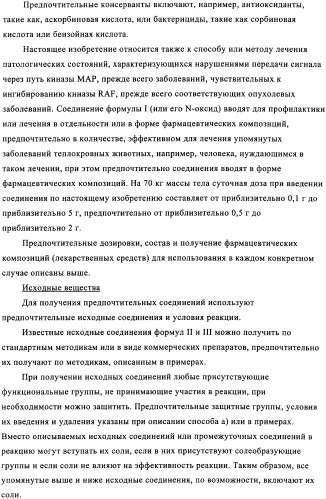 Предпочтительные консерванты включают, например, антиоксиданты, такие как, аскорбиновая кислота, или бактерициды, такие как сорбиновая кислота или бензойная кислота.

Настоящее изобретение относится также к способу или методу лечения патологических состояний, характеризующихся нарушениями передачи сигнала через путь киназы MAP, прежде всего заболеваний, чувствительных к ингибированию киназы RAF, прежде всего соответствующих опухолевых заболеваний. Соединение формулы I (или его N-оксид) вводят для профилактики или лечения в отдельности или в форме фармацевтических композиций, предпочтительно в количестве, эффективном для лечения упомянутых заболеваний теплокровных животных, например, человека, нуждающимся в таком лечении, при этом предпочтительно соединения вводят в форме фармацевтических композиций. На 70 кг массы тела суточная доза при введении соединения по настоящему изобретению составляет от приблизительно 0,1 г до приблизительно 5 г, предпочтительно от приблизительно 0,5 г до приблизительно 2 г.

Предпочтительные дозировки, состав и получение фармацевтических композиций (лекарственных средств) для использования в каждом конкретном случае описаны выше.

Исходные вещества

Для получения предпочтительных соединений используют предпочтительные исходные соединения и условия реакции.

Известные исходные соединения формул II и III можно получить по стандартным методикам или в виде коммерческих препаратов, предпочтительно их получают по методикам, описанным в примерах.

При получении исходных соединений любые присутствующие функциональные группы, не принимающие участия в реакции, при необходимости можно защитить. Предпочтительные защитные группы, условия их введения и удаления указаны при описании способа а) или в примерах. Вместо описываемых исходных соединений или промежуточных соединений в реакцию могут вступать их соли, если в них присутствуют солеобразующие группы и если соли не влияют на эффективность реакции. Таким образом, все упомянутые выше и ниже исходные соединения, по возможности, включают их соли.